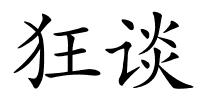 狂谈